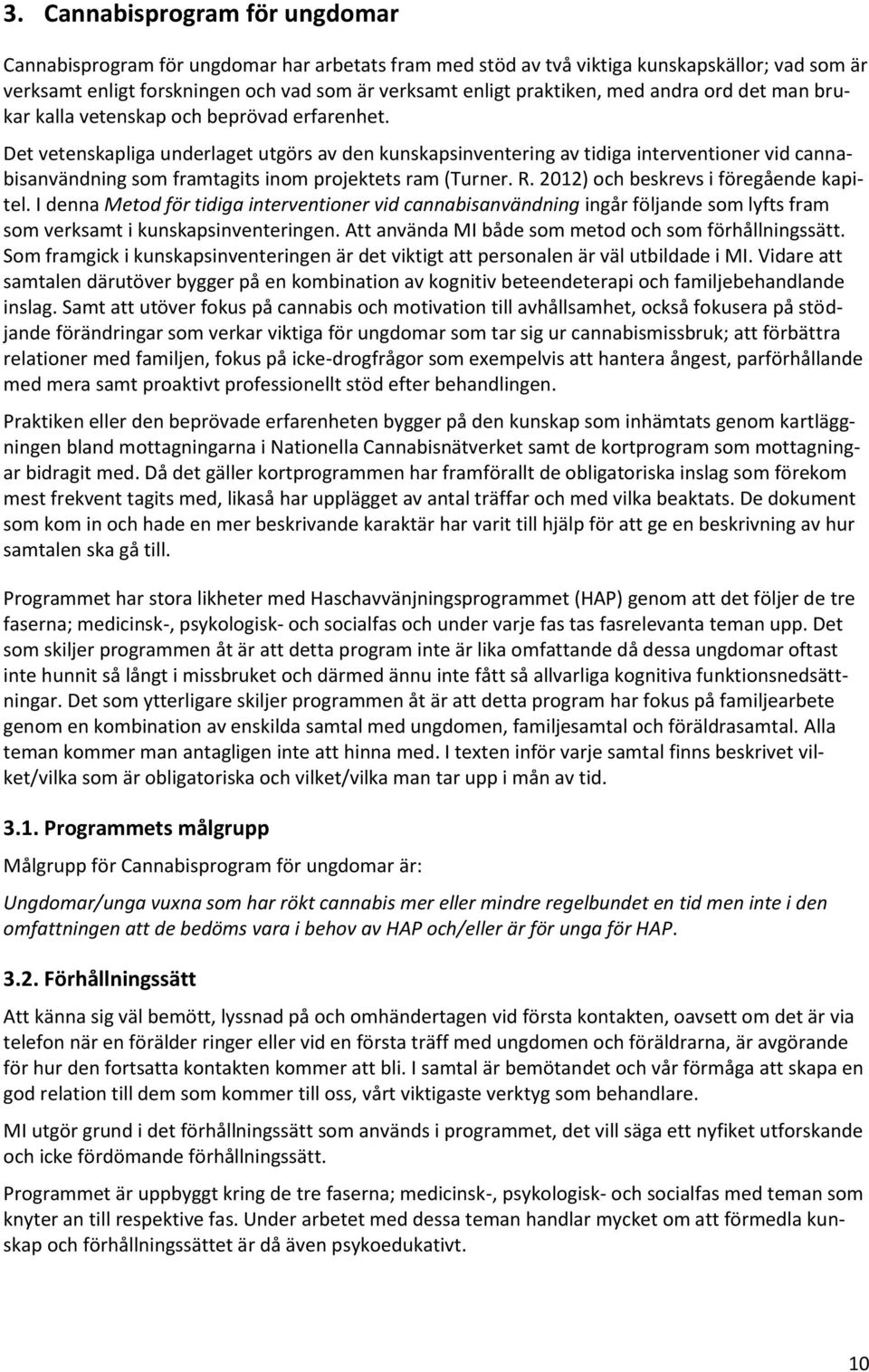 3. Cannabisprogram för ungdomar

Cannabisprogram för ungdomar har arbetats fram med stöd av två viktiga kunskapskällor; vad som är verksamt enligt forskningen och vad som är verksamt enligt praktiken, med andra ord det man brukar kalla vetenskap och beprövad erfarenhet.

Det vetenskapliga underlaget utgörs av den kunskapsinventering av tidiga interventioner vid cannabisanvändning som framtagits inom projektets ram (Turner. R. 2012) och beskrevs i föregående kapitel. I denna Metod för tidiga interventioner vid cannabisanvändning ingår följande som lyfts fram som verksamt i kunskapsinventeringen. Att använda MI både som metod och som förhållningssätt. Som framgick i kunskapsinventeringen är det viktigt att personalen är väl utbildade i MI. Vidare att samtalen därutöver bygger på en kombination av kognitiv beteendeterapi och familjebehandlande inslag. Samt att utöver fokus på cannabis och motivation till avhållsamhet, också fokusera på stödjande förändringar som verkar viktiga för ungdomar som tar sig ur cannabismissbruk; att förbättra relationer med familjen, fokus på icke-drogfrågor som exempelvis att hantera ångest, parförhållande med mera samt proaktivt professionellt stöd efter behandlingen.

Praktiken eller den beprövade erfarenheten bygger på den kunskap som inhämtats genom kartläggningen bland mottagningarna i Nationella Cannabisnätverket samt de kortprogram som mottagningar bidragit med. Då det gäller kortprogrammen har framförallt de obligatoriska inslag som förekom mest frekvent tagits med, likaså har upplägget av antal träffar och med vilka beaktats. De dokument som kom in och hade en mer beskrivande karaktär har varit till hjälp för att ge en beskrivning av hur samtalen ska gå till.

Programmet har stora likheter med Haschavvänjningsprogrammet (HAP) genom att det följer de tre faserna; medicinsk-, psykologisk- och socialfas och under varje fas tas fasrelevanta teman upp. Det som skiljer programmen åt är att detta program inte är lika omfattande då dessa ungdomar oftast inte hunnit så långt i missbruket och därmed ännu inte fått så allvarliga kognitiva funktionsnedsättningar. Det som ytterligare skiljer programmen åt är att detta program har fokus på familjearbete genom en kombination av enskilda samtal med ungdomen, familjesamtal och föräldrasamtal. Alla teman kommer man antagligen inte att hinna med. I texten inför varje samtal finns beskrivet vilket/vilka som är obligatoriska och vilket/vilka man tar upp i mån av tid.

3.1. Programmets målgrupp

Målgrupp för Cannabisprogram för ungdomar är:

Ungdomar/unga vuxna som har rökt cannabis mer eller mindre regelbundet en tid men inte i den omfattningen att de bedöms vara i behov av HAP och/eller är för unga för HAP.

3.2. Förhållningssätt

Att känna sig väl bemött, lyssnad på och omhändertagen vid första kontakten, oavsett om det är via telefon när en förälder ringer eller vid en första träff med ungdomen och föräldrarna, är avgörande för hur den fortsatta kontakten kommer att bli. I samtal är bemötandet och vår förmåga att skapa en god relation till dem som kommer till oss, vårt viktigaste verktyg som behandlare.

MI utgör grund i det förhållningssätt som används i programmet, det vill säga ett nyfiket utforskande och icke fördömande förhållningssätt.

Programmet är uppbyggt kring de tre faserna; medicinsk-, psykologisk- och socialfas med teman som knyter an till respektive fas. Under arbetet med dessa teman handlar mycket om att förmedla kunskap och förhållningssättet är då även psykoedukativt.

10